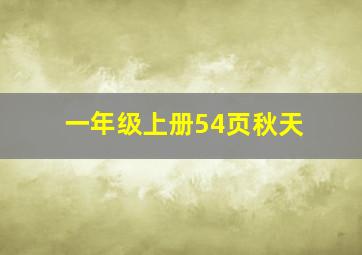 一年级上册54页秋天